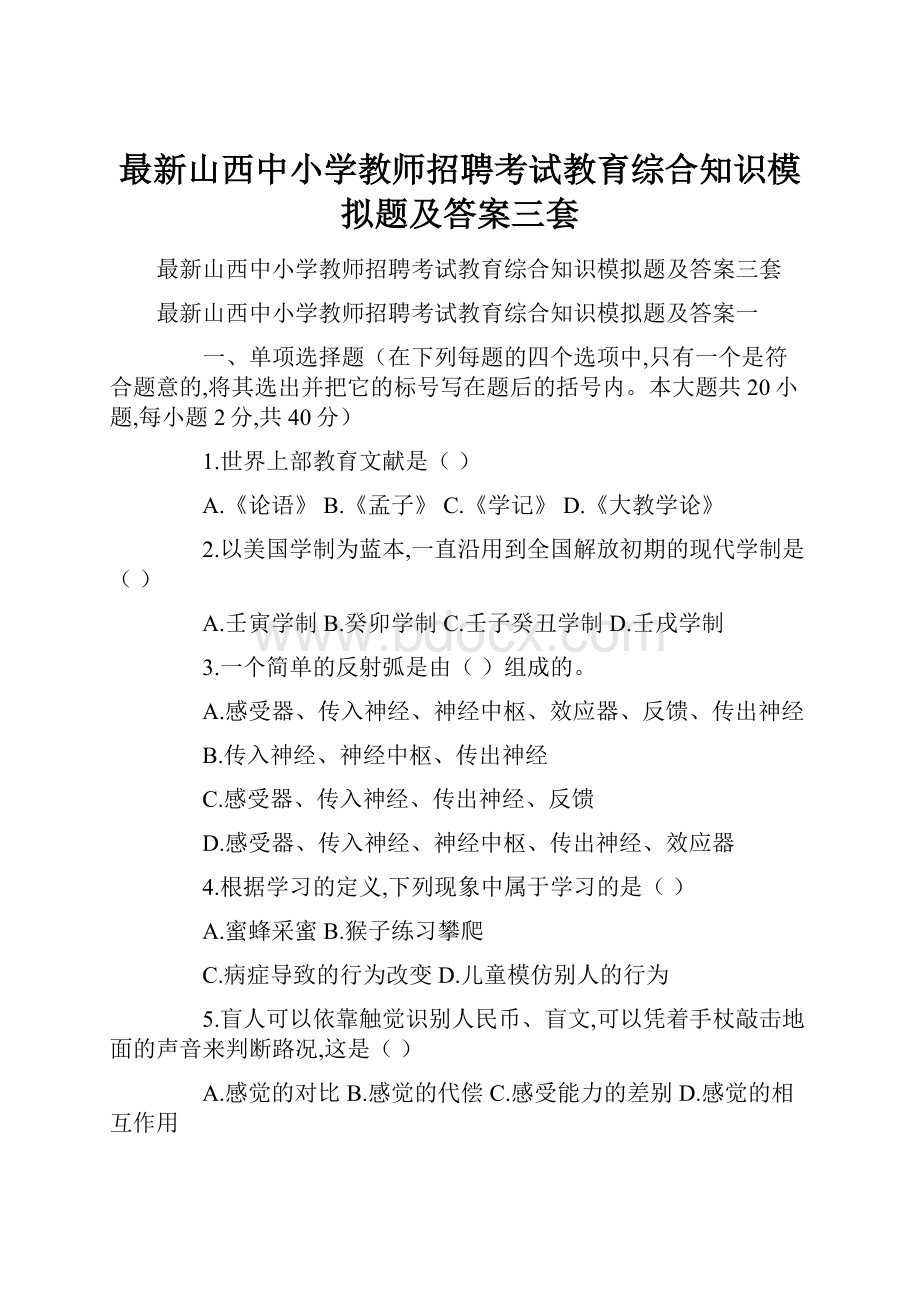 最新山西中小学教师招聘考试教育综合知识模拟题及答案三套

最新山西中小学教师招聘考试教育综合知识模拟题及答案三套

最新山西中小学教师招聘考试教育综合知识模拟题及答案一

一、单项选择题（在下列每题的四个选项中,只有一个是符合题意的,将其选出并把它的标号写在题后的括号内。本大题共20小题,每小题2分,共40分）

1.世界上部教育文献是（ ）

A.《论语》 B.《孟子》 C.《学记》 D.《大教学论》

2.以美国学制为蓝本,一直沿用到全国解放初期的现代学制是（ ）

A.壬寅学制 B.癸卯学制 C.壬子癸丑学制 D.壬戌学制

www.bdocx.com

3.一个简单的反射弧是由（ ）组成的。

A.感受器、传入神经、神经中枢、效应器、反馈、传出神经

B.传入神经、神经中枢、传出神经

C.感受器、传入神经、传出神经、反馈

D.感受器、传入神经、神经中枢、传出神经、效应器

4.根据学习的定义,下列现象中属于学习的是（ ）

A.蜜蜂采蜜 B.猴子练习攀爬

C.病症导致的行为改变 D.儿童模仿别人的行为

5.盲人可以依靠触觉识别人民币、盲文,可以凭着手杖敲击地面的声音来判断路况,这是（ ）

A.感觉的对比 B.感觉的代偿 C.感受能力的差别 D.感觉的相互作用